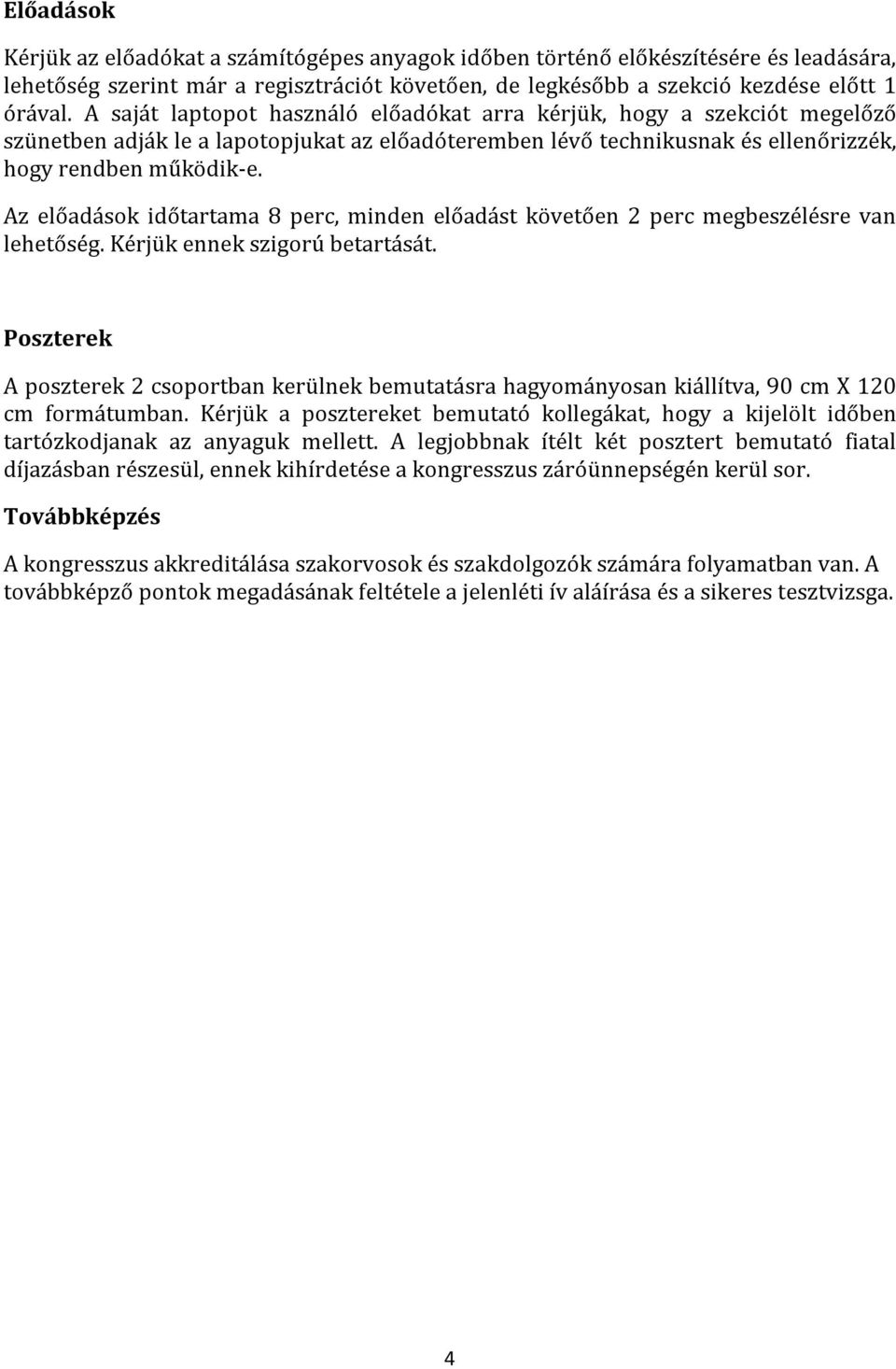 Előadások

Kérjük az előadókat a számítógépes anyagok időben történő előkészítésére és leadására, lehetőség szerint már a regisztrációt követően, de legkésőbb a szekció kezdése előtt 1 órával. A saját laptopot használó előadókat arra kérjük, hogy a szekciót megelőző szünetben adják le a lapotopjukat az előadóteremben lévő technikusnak és ellenőrizzék, hogy rendben működik-e.

Az előadások időtartama 8 perc, minden előadást követően 2 perc megbeszélésre van lehetőség. Kérjük ennek szigorú betartását.

Poszterek

A poszterek 2 csoportban kerülnek bemutatásra hagyományosan kiállítva, 90 cm X 120 cm formátumban. Kérjük a posztereket bemutató kollegákat, hogy a kijelölt időben tartózkodjanak az anyaguk mellett. A legjobbnak ítélt két posztert bemutató fiatal díjazásban részesül, ennek kihírdetése a kongresszus záróünnepségén kerül sor.

Továbbképzés

A kongresszus akkreditálása szakorvosok és szakdolgozók számára folyamatban van. A továbbképző pontok megadásának feltétele a jelenléti ív aláírása és a sikeres tesztvizsga.

4